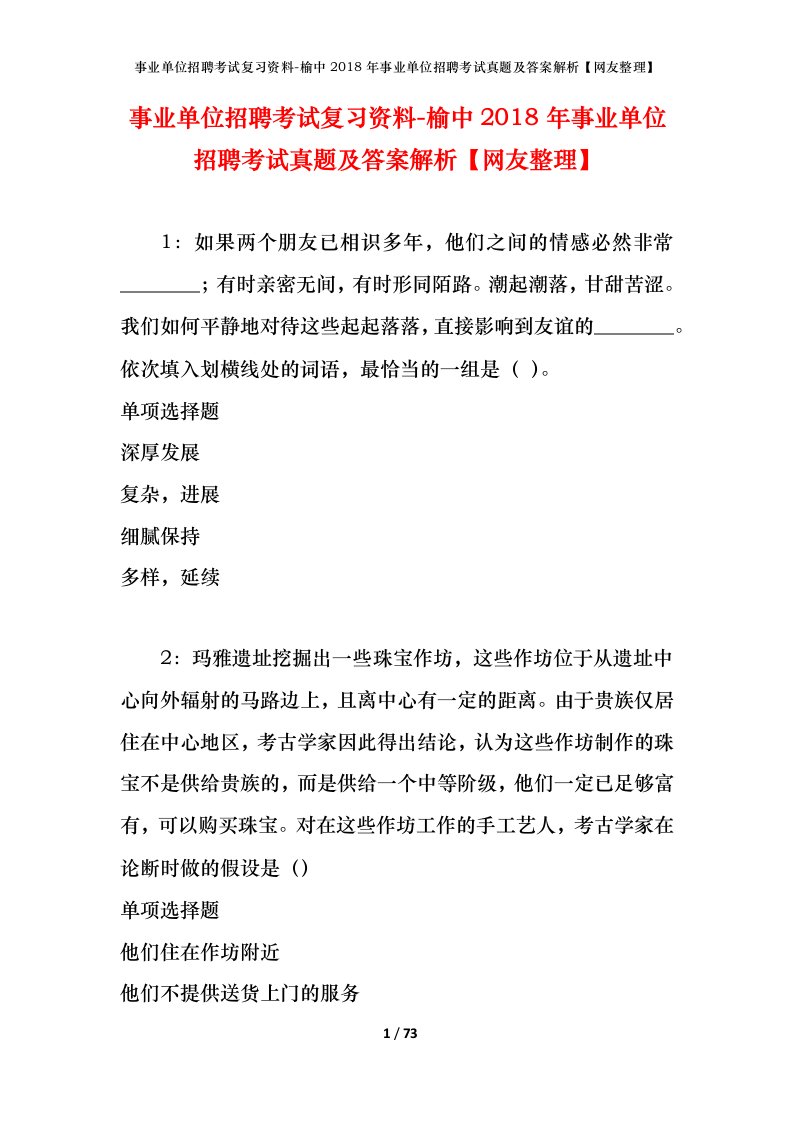 事业单位招聘考试复习资料-榆中 2018 年事业单位招聘考试真题及答案解析【网友整理】

事业单位招聘考试复习资料-榆中 2018 年事业单位招聘考试真题及答案解析【网友整理】

1：如果两个朋友已相识多年，他们之间的情感必然非常________；有时亲密无间，有时形同陌路。潮起潮落，甘甜苦涩。我们如何平静地对待这些起起落落，直接影响到友谊的________。依次填入划横线处的词语，最恰当的一组是（ ）。

单项选择题

深厚发展

复杂，进展

细腻保持

多样，延续

2：玛雅遗址挖掘出一些珠宝作坊，这些作坊位于从遗址中心向外辐射的马路边上，且离中心有一定的距离。由于贵族仅居住在中心地区，考古学家因此得出结论，认为这些作坊制作的珠宝不是供给贵族的，而是供给一个中等阶级，他们一定已足够富有，可以购买珠宝。对在这些作坊工作的手工艺人，考古学家在论断时做的假设是（）

单项选择题

他们住在作坊附近

他们不提供送货上门的服务

1 / 73